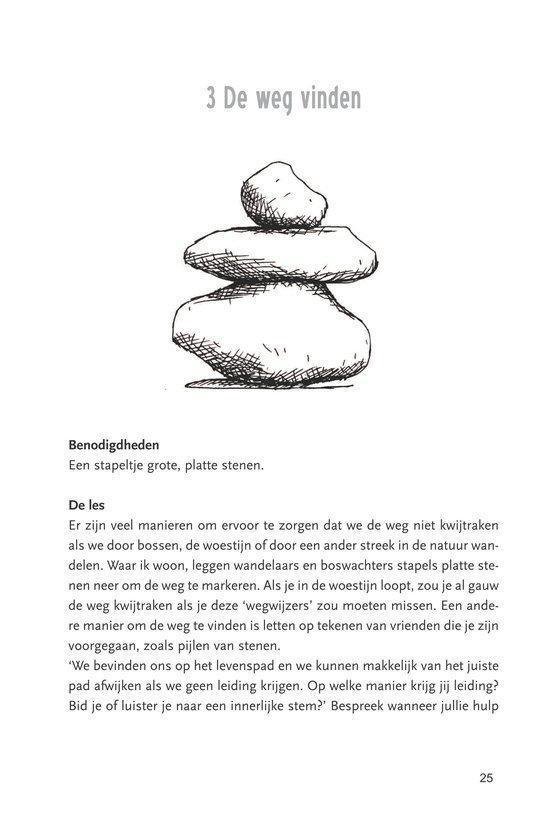 3 De weg vinden

**Benodigdheden**
Een stapeltje grote, platte stenen.

**De les**
Er zijn veel manieren om ervoor te zorgen dat we de weg niet kwijtraken als we door bossen, de woestijn of door een ander streek in de natuur wandelen. Waar ik woon, leggen wandelaars en boswachters stapels platte stenen neer om de weg te markeren. Als je in de woestijn loopt, zou je al gauw de weg kwijtraken als je deze 'wegwijzers' zou moeten missen. Een andere manier om de weg te vinden is letten op tekenen van vrienden die je zijn voorgegaan, zoals pijlen van stenen.
'We bevinden ons op het levenspad en we kunnen makkelijk van het juiste pad afwijken als we geen leiding krijgen. Op welke manier krijg jij leiding? Bid je of luister je naar een innerlijke stem?' Bespreek wanneer jullie hulp

25